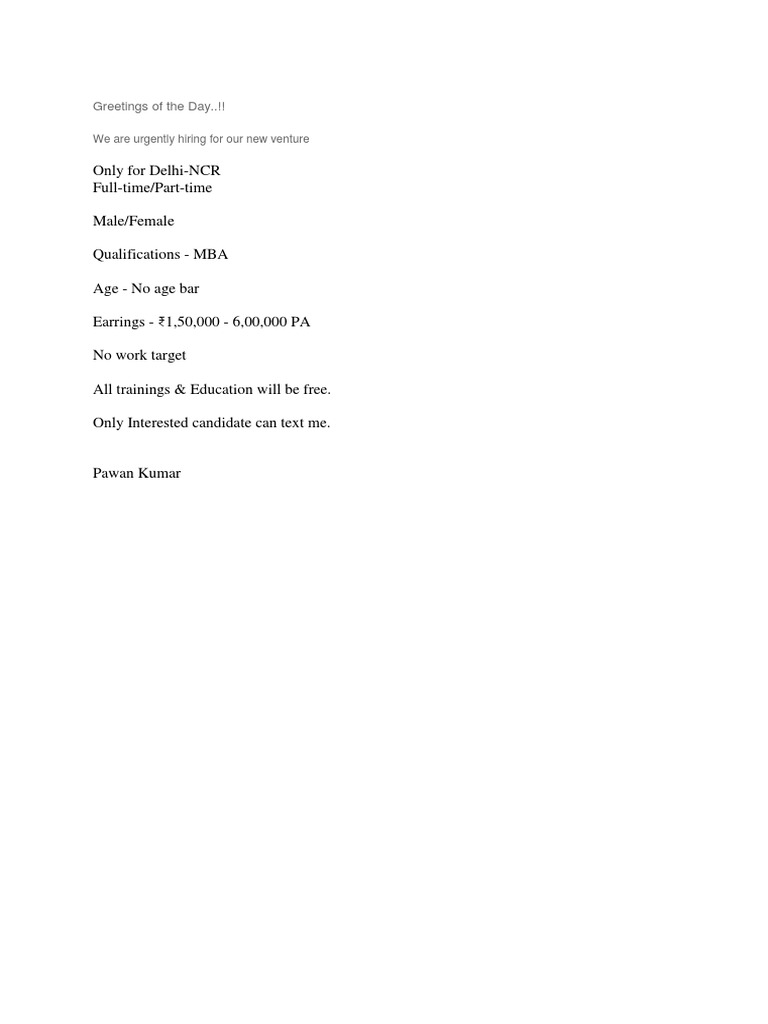 Greetings of the Day..!!

We are urgently hiring for our new venture

Only for Delhi-NCR
Full-time/Part-time

Male/Female

Qualifications - MBA

Age - No age bar

Earrings - ₹1,50,000 - 6,00,000 PA

No work target

All trainings & Education will be free.

Only Interested candidate can text me.

Pawan Kumar